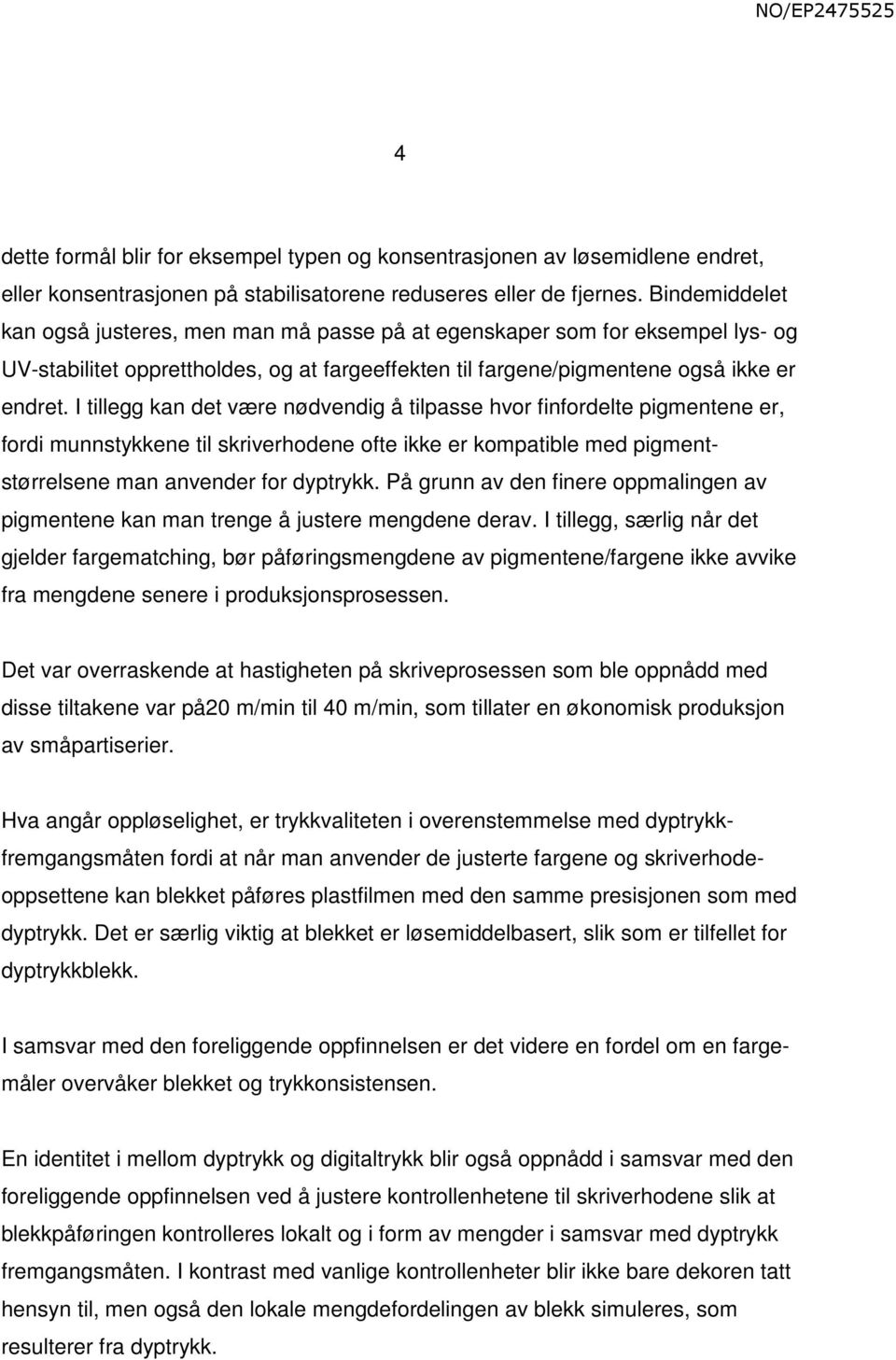 NO/EP2475525

4

dette formål blir for eksempel typen og konsentrasjonen av løsemidlene endret, eller konsentrasjonen på stabilisatorene reduseres eller de fjernes. Bindemiddelet kan også justeres, men man må passe på at egenskaper som for eksempel lys- og UV-stabilitet opprettholdes, og at fargeeffekten til fargene/pigmentene også ikke er endret. I tillegg kan det være nødvendig å tilpasse hvor finfordelte pigmentene er, fordi munnstykkene til skriverhodene ofte ikke er kompatible med pigmentstørrelsene man anvender for dyptrykk. På grunn av den finere oppmalingen av pigmentene kan man trenge å justere mengdene derav. I tillegg, særlig når det gjelder fargematching, bør påføringsmengdene av pigmentene/fargene ikke avvike fra mengdene senere i produksjonsprosessen.

Det var overraskende at hastigheten på skriveprosessen som ble oppnådd med disse tiltakene var på20 m/min til 40 m/min, som tillater en økonomisk produksjon av småpartiserier.

Hva angår oppløselighet, er trykkvaliteten i overenstemmelse med dyptrykkfremgangsmåten fordi at når man anvender de justerte fargene og skriverhodeoppsettene kan blekket påføres plastfilmen med den samme presisjonen som med dyptrykk. Det er særlig viktig at blekket er løsemiddelbasert, slik som er tilfellet for dyptrykkblekk.

I samsvar med den foreliggende oppfinnelsen er det videre en fordel om en fargemåler overvåker blekket og trykkonsistensen.

En identitet i mellom dyptrykk og digitaltrykk blir også oppnådd i samsvar med den foreliggende oppfinnelsen ved å justere kontrollenhetene til skriverhodene slik at blekkpåføringen kontrolleres lokalt og i form av mengder i samsvar med dyptrykk fremgangsmåten. I kontrast med vanlige kontrollenheter blir ikke bare dekoren tatt hensyn til, men også den lokale mengdefordelingen av blekk simuleres, som resulterer fra dyptrykk.